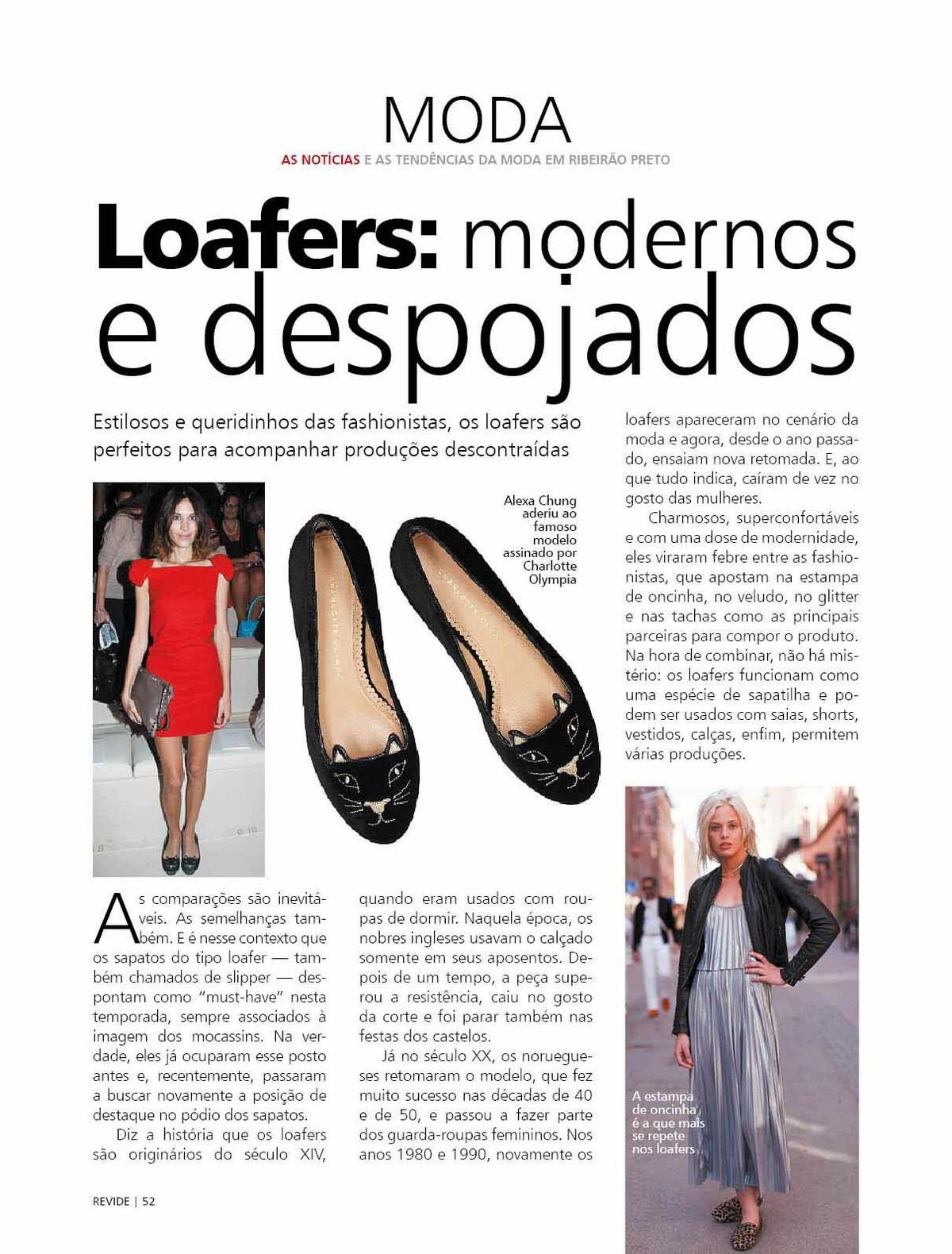 MODA

AS NOTÍCIAS E AS TENDÊNCIAS DA MODA EM RIBEIRÃO PRETO

Loafers: modernos e despojados

Estilosos e queridinhos das fashionistas, os loafers são perfeitos para acompanhar produções descontraídas

Alexa Chung aderiu ao famoso modelo assinado por Charlotte Olympia

As comparações são inevitáveis. As semelhanças também. E é nesse contexto que os sapatos do tipo loafer — também chamados de slipper — despontam como "must-have" nesta temporada, sempre associados à imagem dos mocassins. Na verdade, eles já ocuparam esse posto antes e, recentemente, passaram a buscar novamente a posição de destaque no pódio dos sapatos.

Diz a história que os loafers são originários do século XIV, quando eram usados com roupas de dormir. Naquela época, os nobres ingleses usavam o calçado somente em seus aposentos. Depois de um tempo, a peça superou a resistência, caiu no gosto da corte e foi parar também nas festas dos castelos.

Já no século XX, os noruegueses retomaram o modelo, que fez muito sucesso nas décadas de 40 e de 50, e passou a fazer parte dos guarda-roupas femininos. Nos anos 1980 e 1990, novamente os loafers apareceram no cenário da moda e agora, desde o ano passado, ensaiam nova retomada. E, ao que tudo indica, caíram de vez no gosto das mulheres.

Charmosos, superconfortáveis e com uma dose de modernidade, eles viraram febre entre as fashionistas, que apostam na estampa de oncinha, no veludo, no glitter e nas tachas como as principais parceiras para compor o produto. Na hora de combinar, não há mistério: os loafers funcionam como uma espécie de sapatilha e podem ser usados com saias, shorts, vestidos, calças, enfim, permitem várias produções.

A estampa de oncinha é a que mais se repete nos loafers

REVIDE | 52